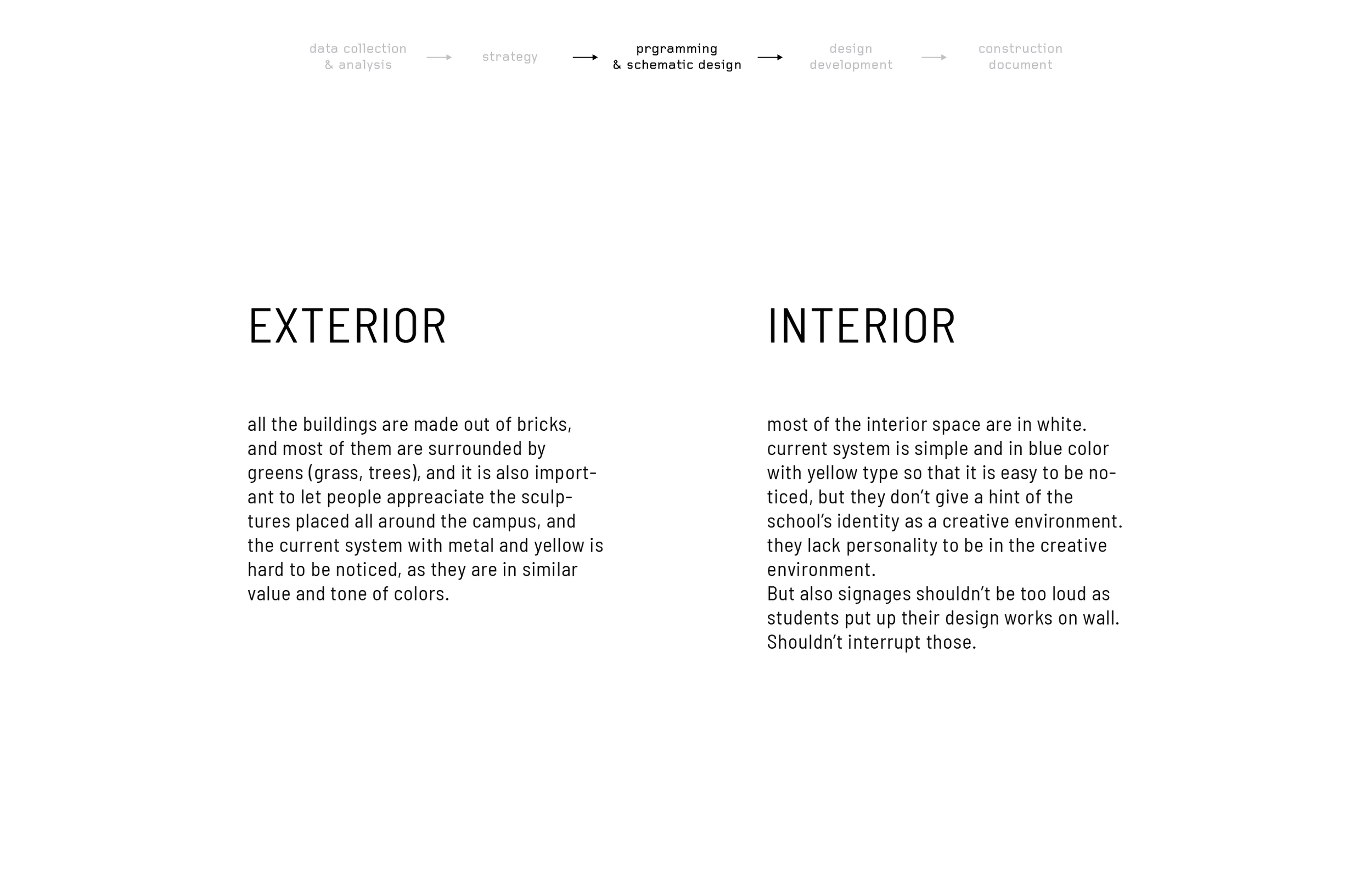 data collection & analysis → strategy → prgramming & schematic design → design development → construction document

EXTERIOR

all the buildings are made out of bricks, and most of them are surrounded by greens (grass, trees), and it is also important to let people appreaciate the sculptures placed all around the campus, and the current system with metal and yellow is hard to be noticed, as they are in similar value and tone of colors.

INTERIOR

most of the interior space are in white. current system is simple and in blue color with yellow type so that it is easy to be noticed, but they don't give a hint of the school's identity as a creative environment. they lack personality to be in the creative environment.
But also signages shouldn't be too loud as students put up their design works on wall. Shouldn't interrupt those.